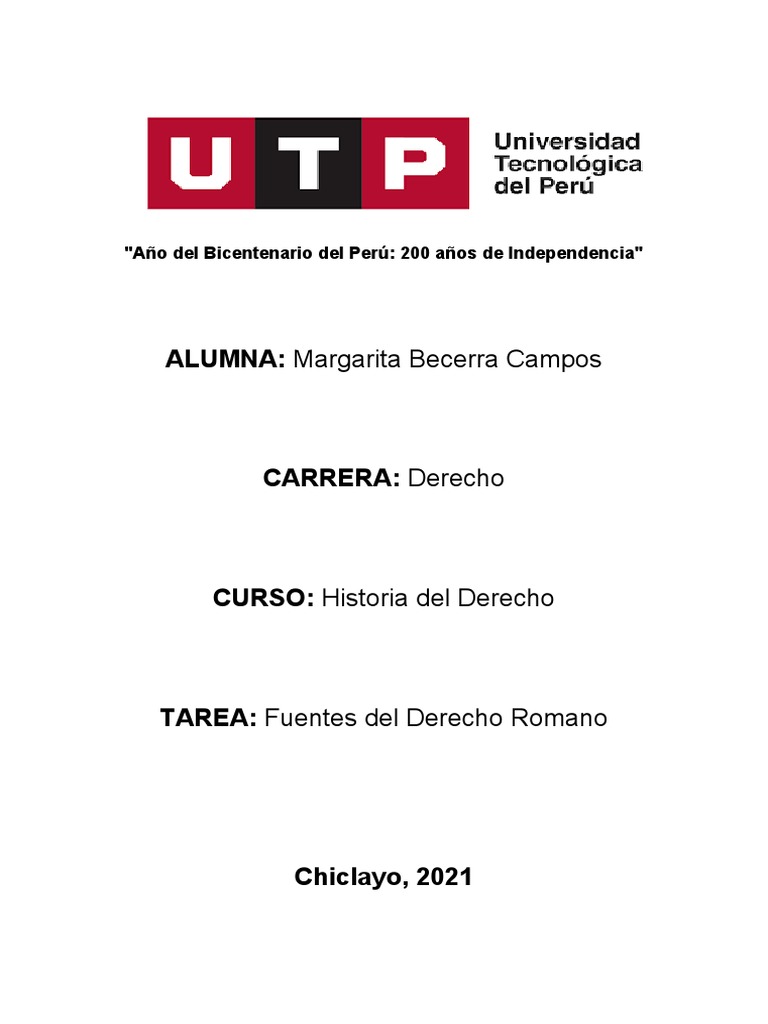 UTP Universidad Tecnológica del Perú

"Año del Bicentenario del Perú: 200 años de Independencia"

ALUMNA: Margarita Becerra Campos

CARRERA: Derecho

CURSO: Historia del Derecho

TAREA: Fuentes del Derecho Romano

Chiclayo, 2021